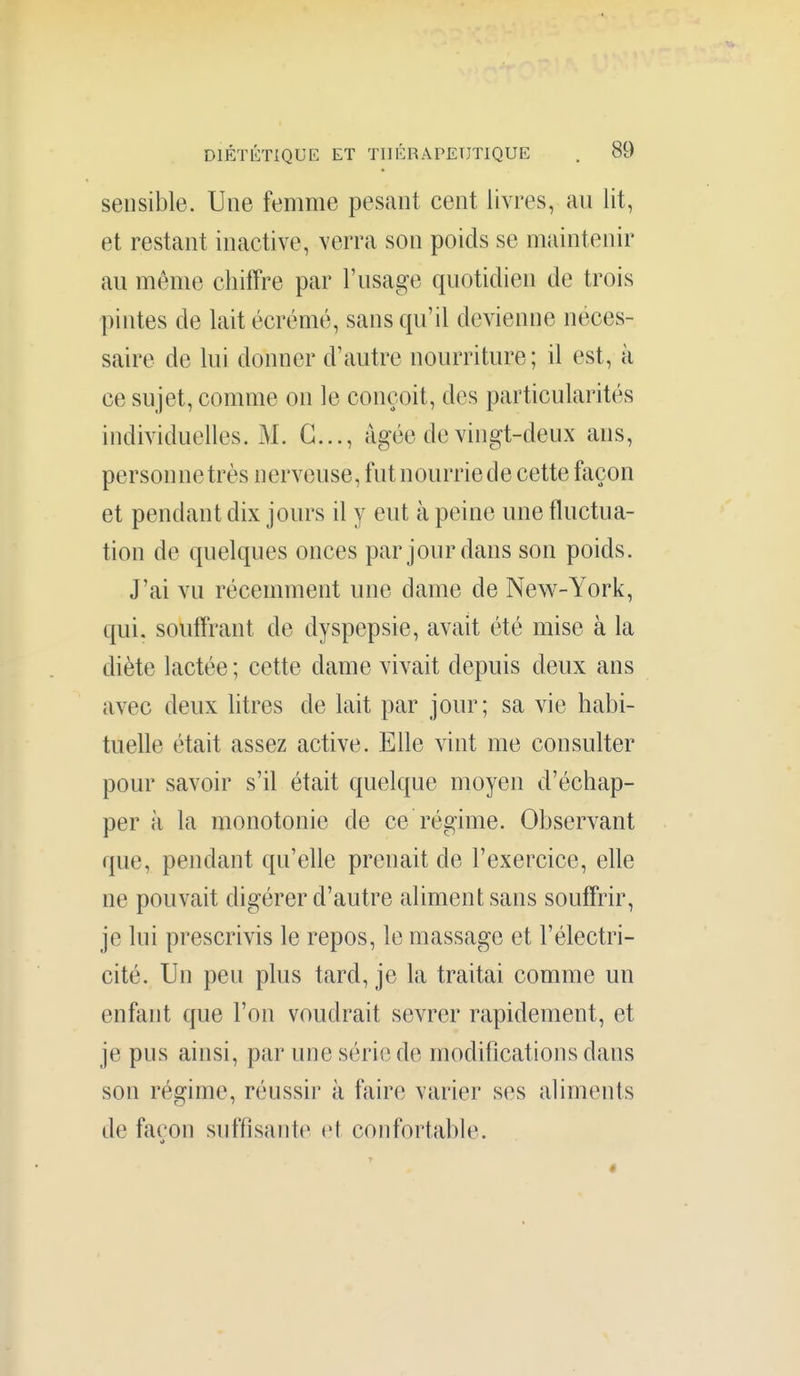 DIÉTÉTIQUE ET THÉRAPEUTIQUE . 89

sensible. Une femme pesant cent livres, au lit, et restant inactive, verra son poids se maintenir au même chiffre par l'usage quotidien de trois pintes de lait écrémé, sans qu'il devienne nécessaire de lui donner d'autre nourriture; il est, à ce sujet, comme on le conçoit, des particularités individuelles. M. C..., âgée de vingt-deux ans, personne très nerveuse, fut nourrie de cette façon et pendant dix jours il y eut à peine une fluctuation de quelques onces par jour dans son poids.

J'ai vu récemment une dame de New-York, qui, souffrant de dyspepsie, avait été mise à la diète lactée; cette dame vivait depuis deux ans avec deux litres de lait par jour; sa vie habituelle était assez active. Elle vint me consulter pour savoir s'il était quelque moyen d'échapper à la monotonie de ce régime. Observant que, pendant qu'elle prenait de l'exercice, elle ne pouvait digérer d'autre aliment sans souffrir, je lui prescrivis le repos, le massage et l'électricité. Un peu plus tard, je la traitai comme un enfant que l'on voudrait sevrer rapidement, et je pus ainsi, par une série de modifications dans son régime, réussir à faire varier ses aliments de façon suffisante et confortable.